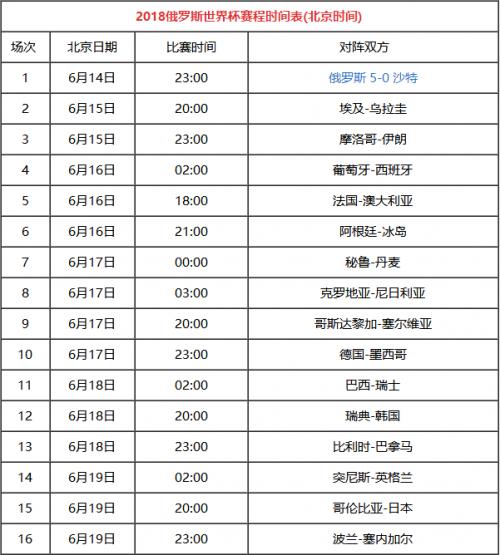 2018俄罗斯世界杯赛程时间表(北京时间)

| 场次 | 北京日期 | 比赛时间 | 对阵双方 |
|---|---|---|---|
| 1 | 6月14日 | 23:00 | 俄罗斯 5-0 沙特 |
| 2 | 6月15日 | 20:00 | 埃及-乌拉圭 |
| 3 | 6月15日 | 23:00 | 摩洛哥-伊朗 |
| 4 | 6月16日 | 02:00 | 葡萄牙-西班牙 |
| 5 | 6月16日 | 18:00 | 法国-澳大利亚 |
| 6 | 6月16日 | 21:00 | 阿根廷-冰岛 |
| 7 | 6月17日 | 00:00 | 秘鲁-丹麦 |
| 8 | 6月17日 | 03:00 | 克罗地亚-尼日利亚 |
| 9 | 6月17日 | 20:00 | 哥斯达黎加-塞尔维亚 |
| 10 | 6月17日 | 23:00 | 德国-墨西哥 |
| 11 | 6月18日 | 02:00 | 巴西-瑞士 |
| 12 | 6月18日 | 20:00 | 瑞典-韩国 |
| 13 | 6月18日 | 23:00 | 比利时-巴拿马 |
| 14 | 6月19日 | 02:00 | 突尼斯-英格兰 |
| 15 | 6月19日 | 20:00 | 哥伦比亚-日本 |
| 16 | 6月19日 | 23:00 | 波兰-塞内加尔 |